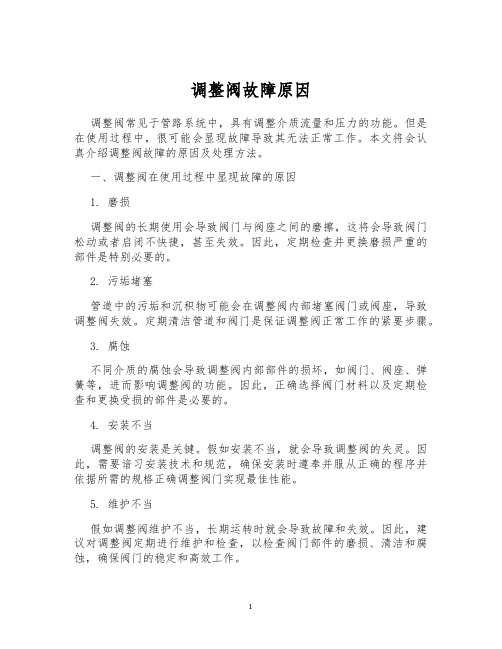 调整阀故障原因

调整阀常见于管路系统中，具有调整介质流量和压力的功能。但是在使用过程中，很可能会显现故障导致其无法正常工作。本文将会认真介绍调整阀故障的原因及处理方法。

一、调整阀在使用过程中显现故障的原因

1. 磨损

调整阀的长期使用会导致阀门与阀座之间的磨擦，这将会导致阀门松动或者启闭不快捷，甚至失效。因此，定期检查并更换磨损严重的部件是特别必要的。

2. 污垢堵塞

管道中的污垢和沉积物可能会在调整阀内部堵塞阀门或阀座，导致调整阀失效。定期清洁管道和阀门是保证调整阀正常工作的紧要步骤。

3. 腐蚀

不同介质的腐蚀会导致调整阀内部部件的损坏，如阀门、阀座、弹簧等，进而影响调整阀的功能。因此，正确选择阀门材料以及定期检查和更换受损的部件是必要的。

4. 安装不当

调整阀的安装是关键。假如安装不当，就会导致调整阀的失灵。因此，需要谙习安装技术和规范，确保安装时遵奉并服从正确的程序并依据所需的规格正确调整阀门实现最佳性能。

5. 维护不当

假如调整阀维护不当，长期运转时就会导致故障和失效。因此，建议对调整阀定期进行维护和检查，以检查阀门部件的磨损、清洁和腐蚀，确保阀门的稳定和高效工作。

1